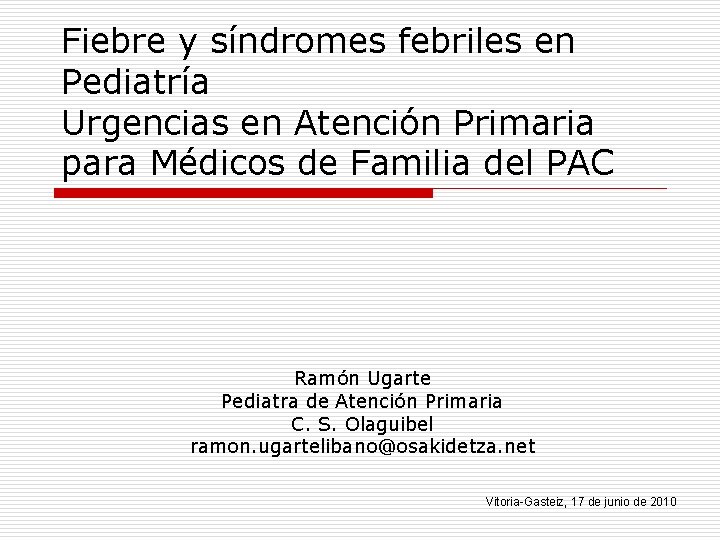 Fiebre y síndromes febriles en Pediatría
Urgencias en Atención Primaria para Médicos de Familia del PAC

Ramón Ugarte
Pediatra de Atención Primaria
C. S. Olaguibel
ramon.ugartelibano@osakidetza.net

Vitoria-Gasteiz, 17 de junio de 2010